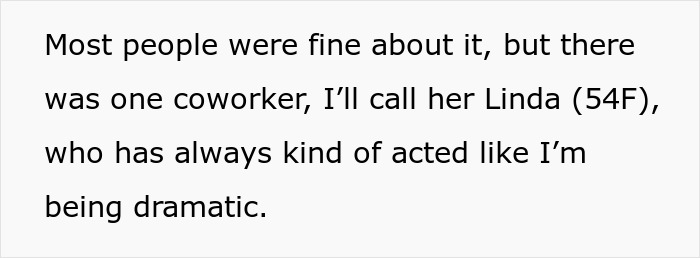 Most people were fine about it, but there was one coworker, I’ll call her Linda (54F), who has always kind of acted like I’m being dramatic.